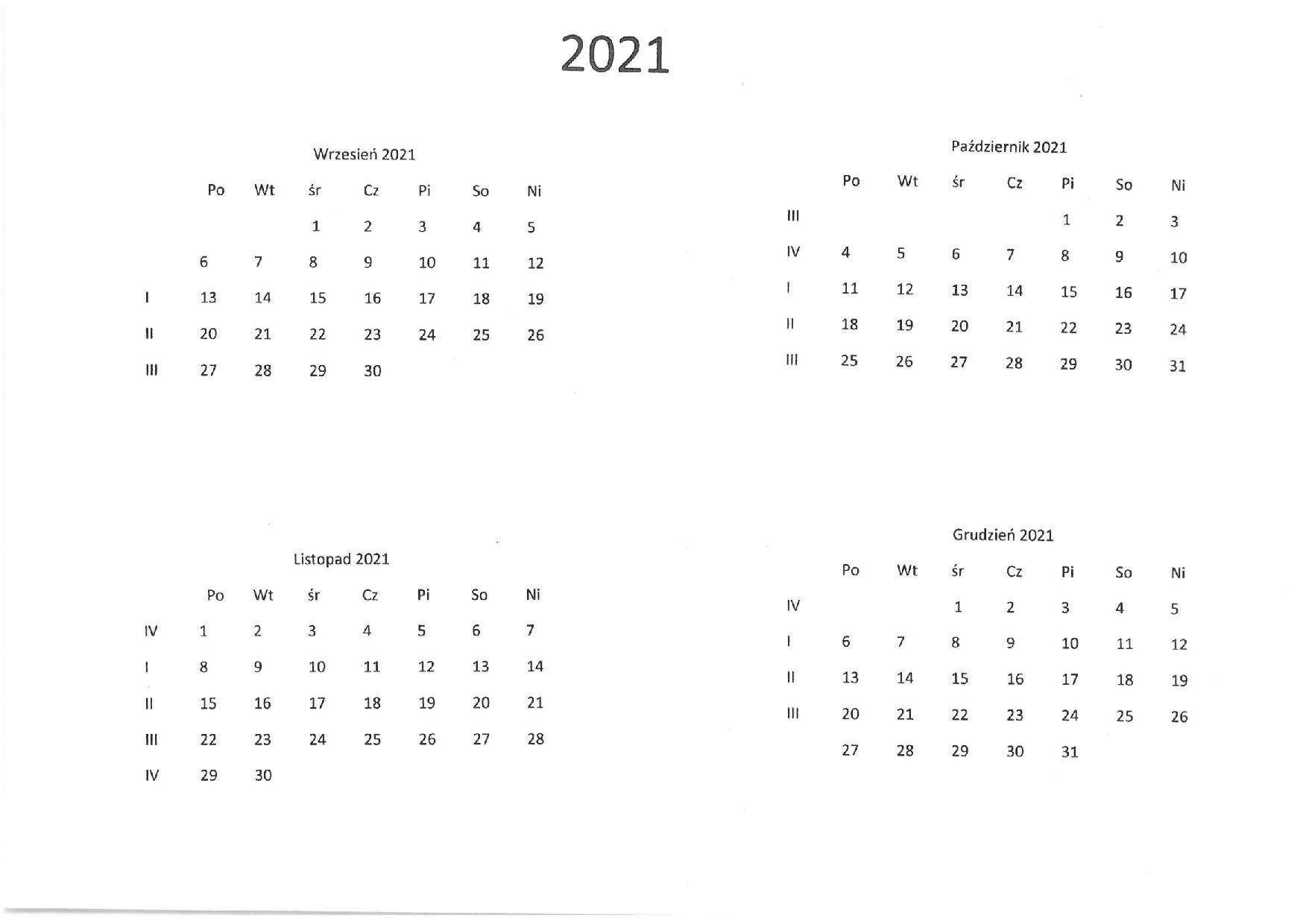 2021

Wrzesień 2021

|  | Po | Wt | śr | Cz | Pi | So | Ni |
|---|---|---|---|---|---|---|---|
|  |  |  | 1 | 2 | 3 | 4 | 5 |
|  | 6 | 7 | 8 | 9 | 10 | 11 | 12 |
| I | 13 | 14 | 15 | 16 | 17 | 18 | 19 |
| II | 20 | 21 | 22 | 23 | 24 | 25 | 26 |
| III | 27 | 28 | 29 | 30 |  |  |  |

Październik 2021

|  | Po | Wt | śr | Cz | Pi | So | Ni |
|---|---|---|---|---|---|---|---|
| III |  |  |  |  | 1 | 2 | 3 |
| IV | 4 | 5 | 6 | 7 | 8 | 9 | 10 |
| I | 11 | 12 | 13 | 14 | 15 | 16 | 17 |
| II | 18 | 19 | 20 | 21 | 22 | 23 | 24 |
| III | 25 | 26 | 27 | 28 | 29 | 30 | 31 |

Listopad 2021

|  | Po | Wt | śr | Cz | Pi | So | Ni |
|---|---|---|---|---|---|---|---|
| IV | 1 | 2 | 3 | 4 | 5 | 6 | 7 |
| I | 8 | 9 | 10 | 11 | 12 | 13 | 14 |
| II | 15 | 16 | 17 | 18 | 19 | 20 | 21 |
| III | 22 | 23 | 24 | 25 | 26 | 27 | 28 |
| IV | 29 | 30 |  |  |  |  |  |

Grudzień 2021

|  | Po | Wt | śr | Cz | Pi | So | Ni |
|---|---|---|---|---|---|---|---|
| IV |  |  | 1 | 2 | 3 | 4 | 5 |
| I | 6 | 7 | 8 | 9 | 10 | 11 | 12 |
| II | 13 | 14 | 15 | 16 | 17 | 18 | 19 |
| III | 20 | 21 | 22 | 23 | 24 | 25 | 26 |
|  | 27 | 28 | 29 | 30 | 31 |  |  |